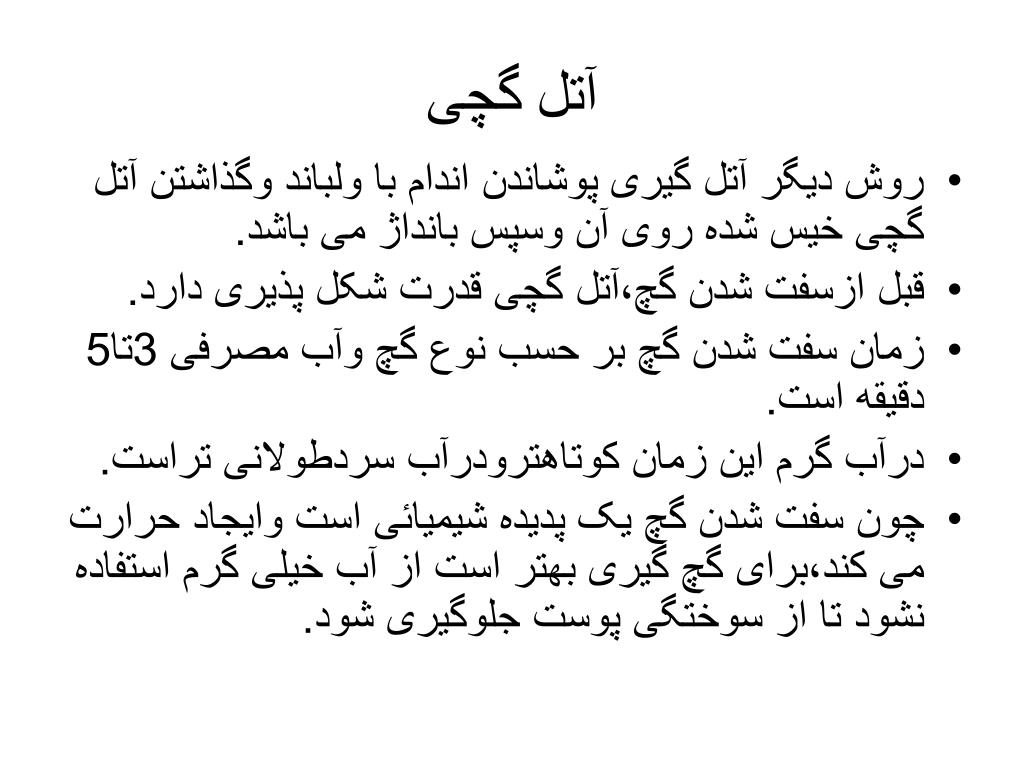 آتل گچی

• روش دیگر آتل گیری پوشاندن اندام با ولباند وگذاشتن آتل گچی خیس شده روی آن وسپس بانداژ می باشد.
• قبل ازسفت شدن گچ،آتل گچی قدرت شکل پذیری دارد.
• زمان سفت شدن گچ بر حسب نوع گچ وآب مصرفی 3تا5 دقیقه است.
• درآب گرم این زمان کوتاهترودرآب سردطولانی تراست.
• چون سفت شدن گچ یک پدیده شیمیائی است وایجاد حرارت می کند،برای گچ گیری بهتر است از آب خیلی گرم استفاده نشود تا از سوختگی پوست جلوگیری شود.